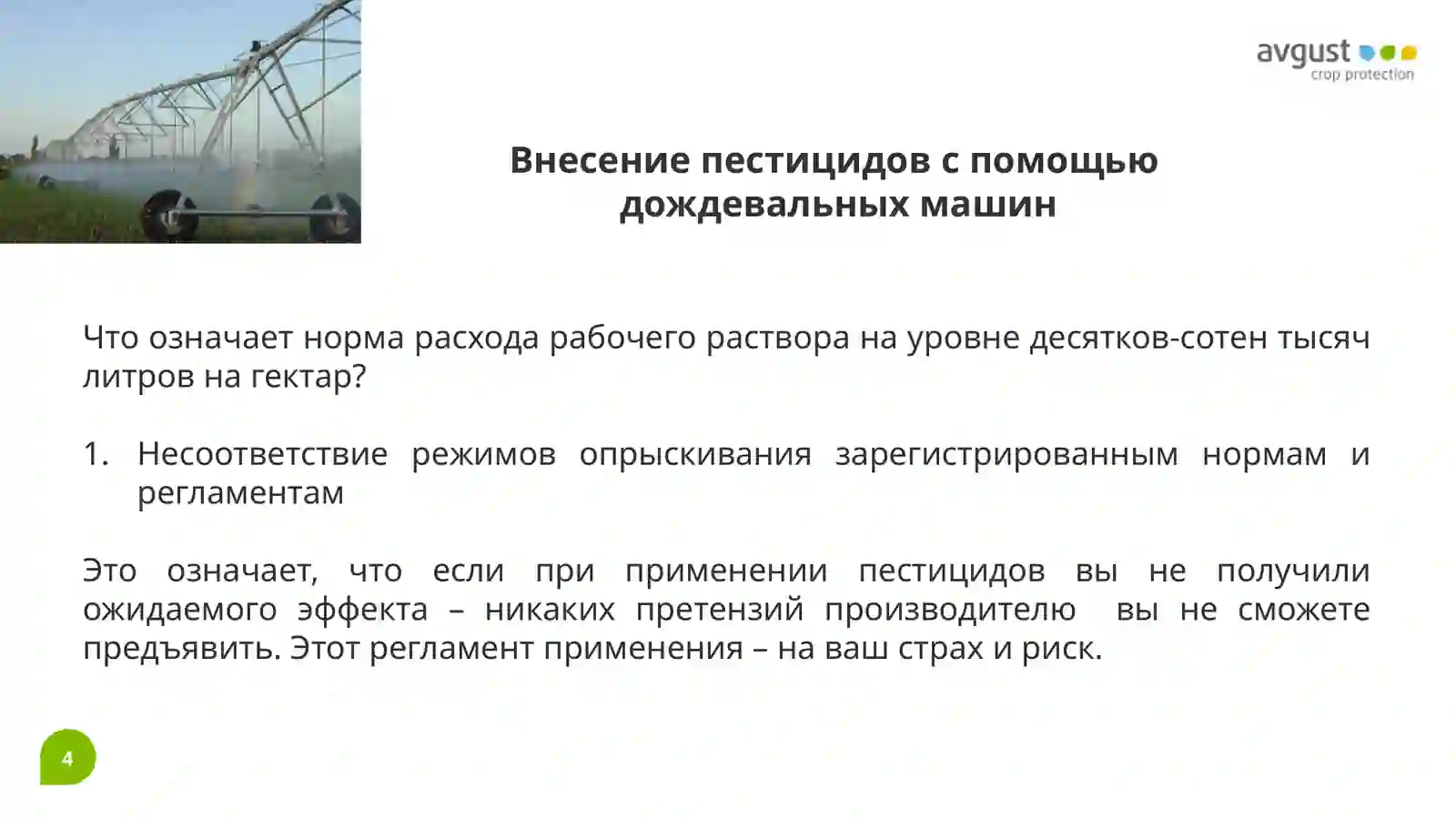 avgust
crop protection

Внесение пестицидов с помощью дождевальных машин

Что означает норма расхода рабочего раствора на уровне десятков-сотен тысяч литров на гектар?

1. Несоответствие режимов опрыскивания зарегистрированным нормам и регламентам

Это означает, что если при применении пестицидов вы не получили ожидаемого эффекта – никаких претензий производителю вы не сможете предъявить. Этот регламент применения – на ваш страх и риск.

4